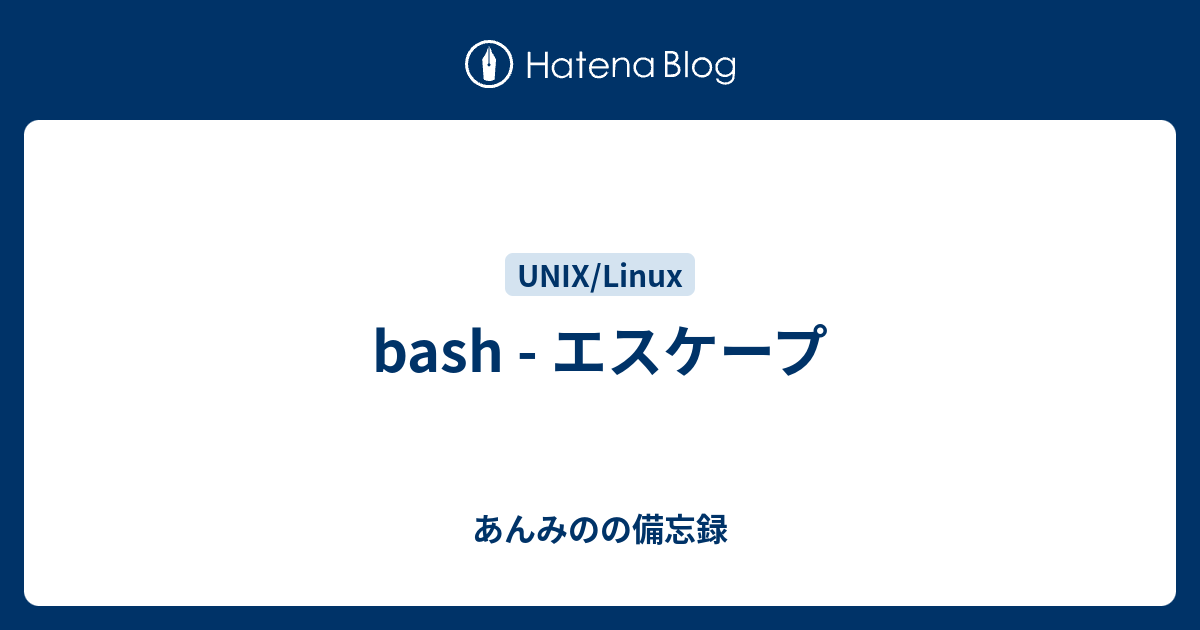 Hatena Blog

UNIX/Linux

bash - エスケープ

あんみのの備忘録